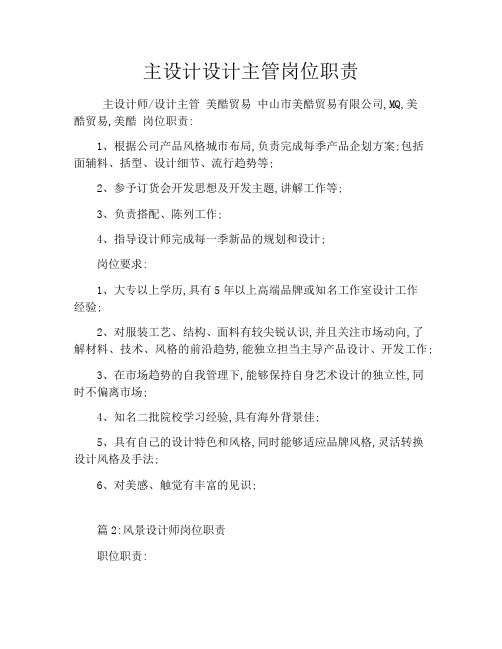 主设计设计主管岗位职责

主设计师/设计主管 美酷贸易 中山市美酷贸易有限公司,MQ,美酷贸易,美酷 岗位职责:

1、根据公司产品风格城市布局,负责完成每季产品企划方案:包括面辅料、括型、设计细节、流行趋势等;

2、参予订货会开发思想及开发主题,讲解工作等;

3、负责搭配、陈列工作;

4、指导设计师完成每一季新品的规划和设计;

岗位要求:

1、大专以上学历,具有5年以上高端品牌或知名工作室设计工作经验;

2、对服装工艺、结构、面料有较尖锐认识,并且关注市场动向,了解材料、技术、风格的前沿趋势,能独立担当主导产品设计、开发工作;

3、在市场趋势的自我管理下,能够保持自身艺术设计的独立性,同时不偏离市场;

4、知名二批院校学习经验,具有海外背景佳;

5、具有自己的设计特色和风格,同时能够适应品牌风格,灵活转换设计风格及手法;

6、对美感、触觉有丰富的见识;

篇2:风景设计师岗位职责

职位职责: